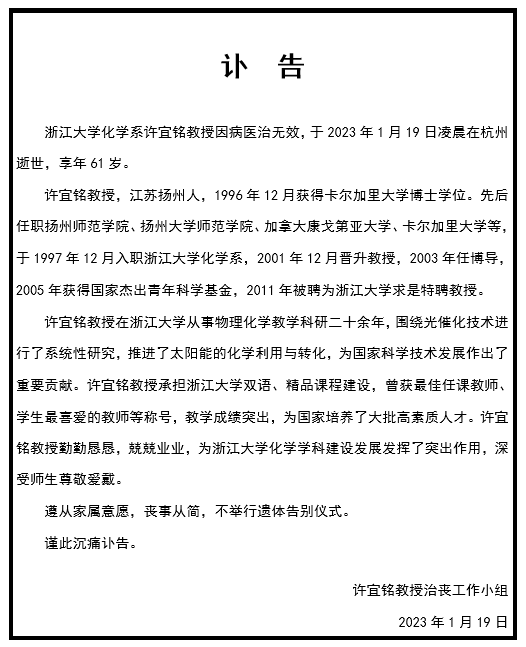 讣　告

浙江大学化学系许宜铭教授因病医治无效，于 2023 年 1 月 19 日凌晨在杭州逝世，享年 61 岁。

许宜铭教授，江苏扬州人，1996 年 12 月获得卡尔加里大学博士学位。先后任职扬州师范学院、扬州大学师范学院、加拿大康戈第亚大学、卡尔加里大学等，于 1997 年 12 月入职浙江大学化学系，2001 年 12 月晋升教授，2003 年任博导，2005 年获得国家杰出青年科学基金，2011 年被聘为浙江大学求是特聘教授。

许宜铭教授在浙江大学从事物理化学教学科研二十余年，围绕光催化技术进行了系统性研究，推进了太阳能的化学利用与转化，为国家科学技术发展作出了重要贡献。许宜铭教授承担浙江大学双语、精品课程建设，曾获最佳任课教师、学生最喜爱的教师等称号，教学成绩突出，为国家培养了大批高素质人才。许宜铭教授勤勤恳恳，兢兢业业，为浙江大学化学学科建设发展发挥了突出作用，深受师生尊敬爱戴。

遵从家属意愿，丧事从简，不举行遗体告别仪式。

谨此沉痛讣告。

许宜铭教授治丧工作小组

2023 年 1 月 19 日